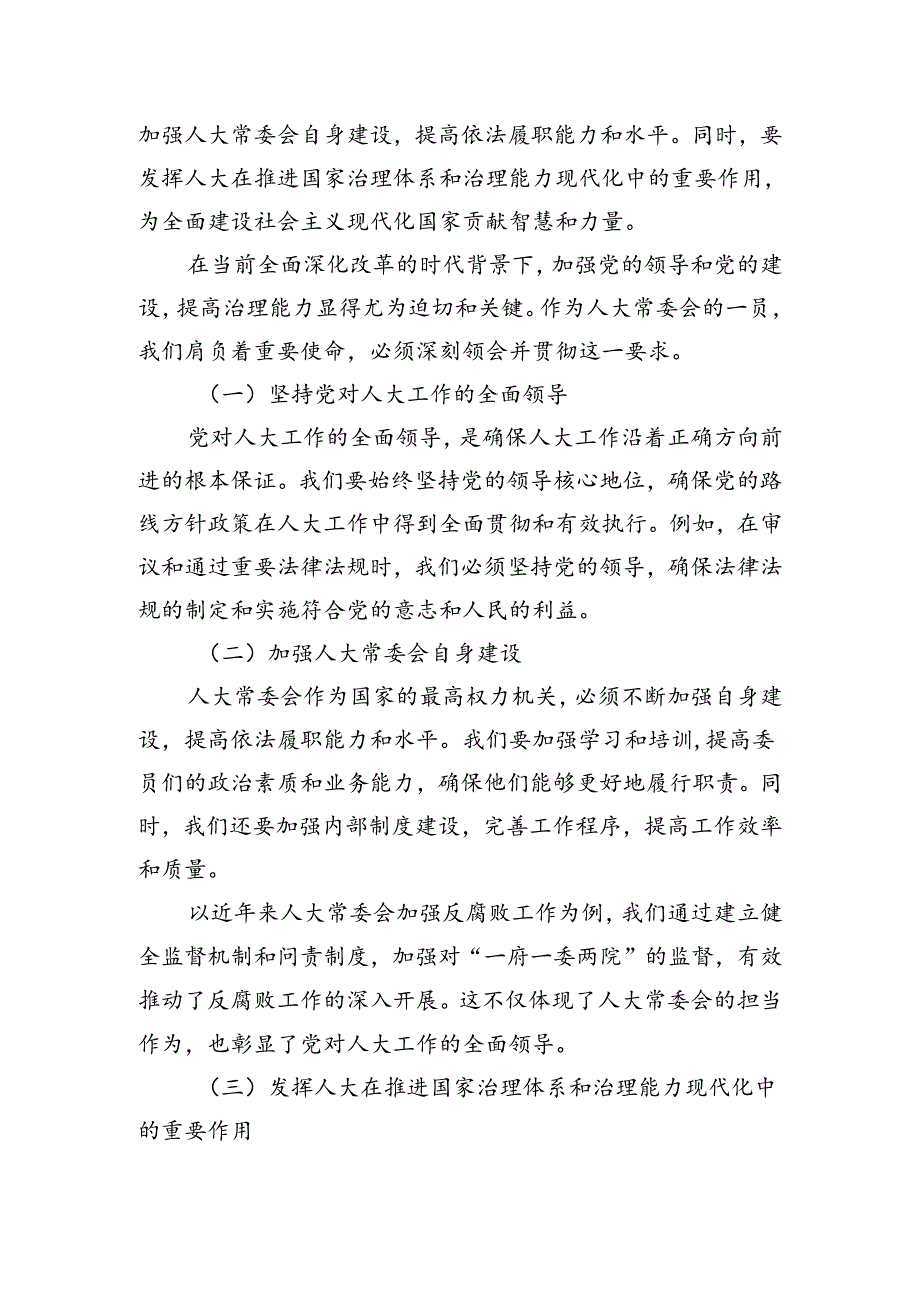 加强人大常委会自身建设，提高依法履职能力和水平。同时，要发挥人大在推进国家治理体系和治理能力现代化中的重要作用，为全面建设社会主义现代化国家贡献智慧和力量。

在当前全面深化改革的时代背景下，加强党的领导和党的建设，提高治理能力显得尤为迫切和关键。作为人大常委会的一员，我们肩负着重要使命，必须深刻领会并贯彻这一要求。

（一）坚持党对人大工作的全面领导

党对人大工作的全面领导，是确保人大工作沿着正确方向前进的根本保证。我们要始终坚持党的领导核心地位，确保党的路线方针政策在人大工作中得到全面贯彻和有效执行。例如，在审议和通过重要法律法规时，我们必须坚持党的领导，确保法律法规的制定和实施符合党的意志和人民的利益。

（二）加强人大常委会自身建设

人大常委会作为国家的最高权力机关，必须不断加强自身建设，提高依法履职能力和水平。我们要加强学习和培训，提高委员们的政治素质和业务能力，确保他们能够更好地履行职责。同时，我们还要加强内部制度建设，完善工作程序，提高工作效率和质量。

以近年来人大常委会加强反腐败工作为例，我们通过建立健全监督机制和问责制度，加强对“一府一委两院”的监督，有效推动了反腐败工作的深入开展。这不仅体现了人大常委会的担当作为，也彰显了党对人大工作的全面领导。

（三）发挥人大在推进国家治理体系和治理能力现代化中的重要作用